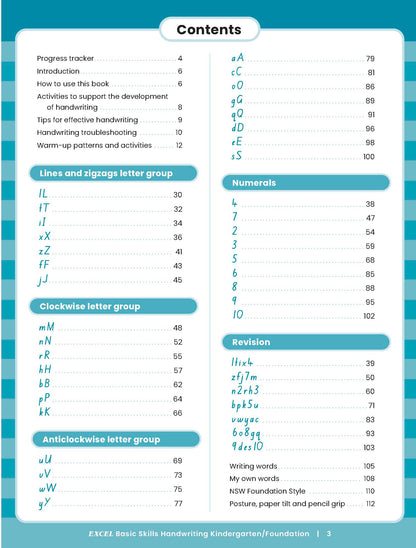 Contents

Progress tracker 4
Introduction 6
How to use this book 6
Activities to support the development of handwriting 8
Tips for effective handwriting 9
Handwriting troubleshooting 10
Warm-up patterns and activities 12

Lines and zigzags letter group

lL 30
tT 32
iI 34
xX 36
zZ 41
fF 43
jJ 45

Clockwise letter group

mM 48
nN 52
rR 55
hH 57
bB 62
pP 64
kK 66

Anticlockwise letter group

uU 69
vV 73
wW 75
yY 77

aA 79
cC 81
oO 86
gG 89
qQ 91
dD 96
eE 98
sS 100

Numerals

4 38
7 47
2 54
3 59
5 68
6 85
8 88
9 95
10 102

Revision

ltix4 39
zfj7m 50
n2rh3 60
bpk5u 71
vwyac 83
6o8gq 93
9des10 103

Writing words 105
My own words 108
NSW Foundation Style 110
Posture, paper tilt and pencil grip 112

EXCEL Basic Skills Handwriting Kindergarten/Foundation | 3